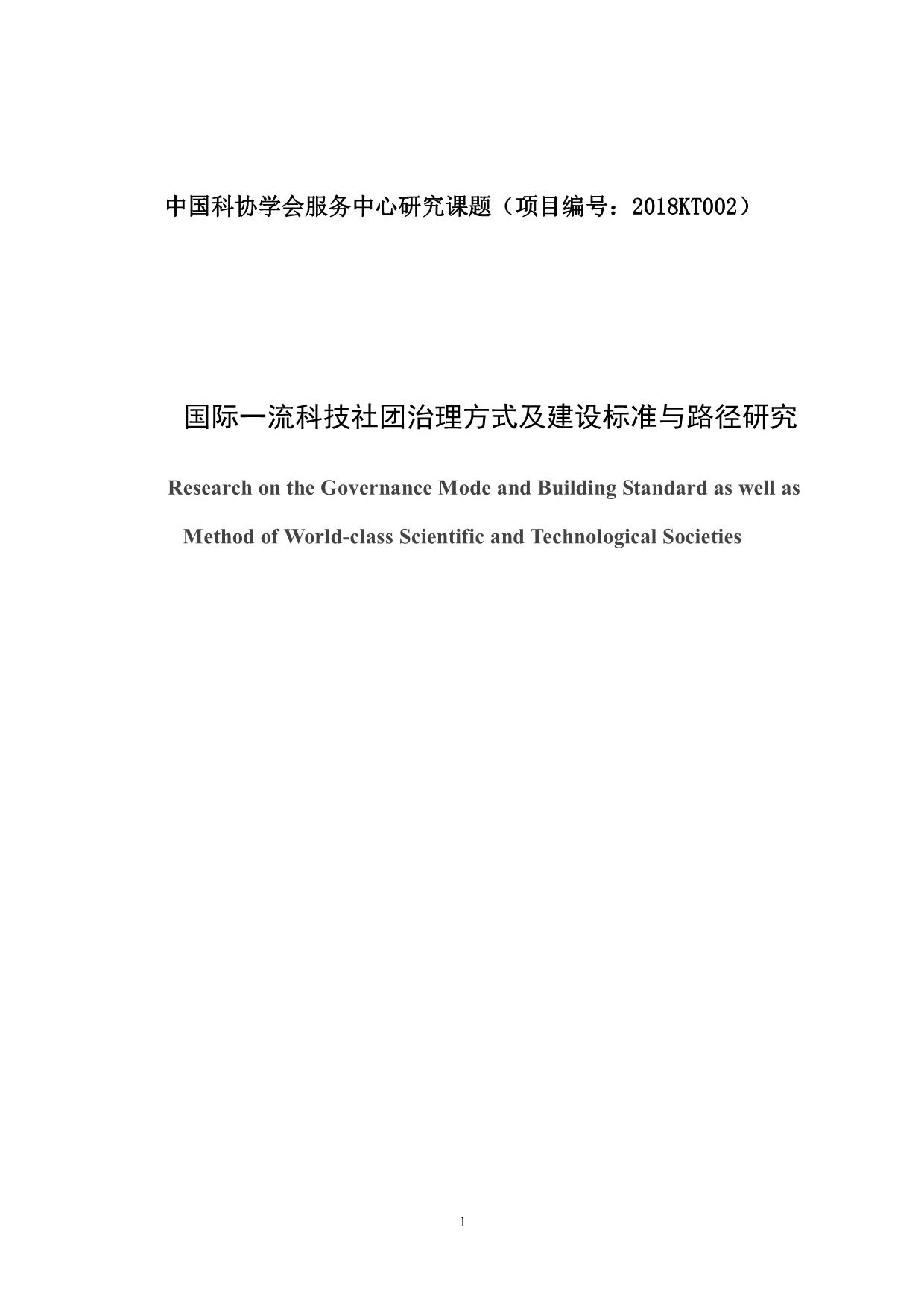 中国科协学会服务中心研究课题（项目编号：2018KT002）

国际一流科技社团治理方式及建设标准与路径研究

Research on the Governance Mode and Building Standard as well as Method of World-class Scientific and Technological Societies

1